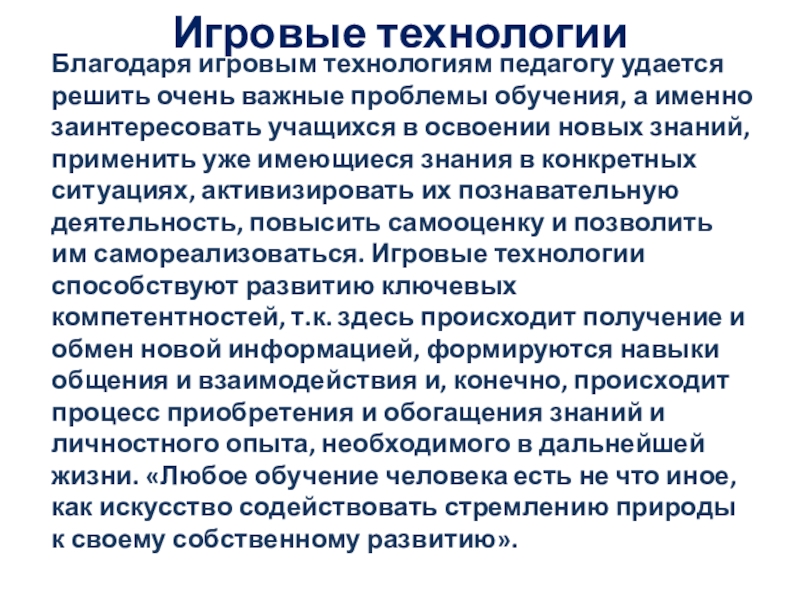 Игровые технологии

Благодаря игровым технологиям педагогу удается решить очень важные проблемы обучения, а именно заинтересовать учащихся в освоении новых знаний, применить уже имеющиеся знания в конкретных ситуациях, активизировать их познавательную деятельность, повысить самооценку и позволить им самореализоваться. Игровые технологии способствуют развитию ключевых компетентностей, т.к. здесь происходит получение и обмен новой информацией, формируются навыки общения и взаимодействия и, конечно, происходит процесс приобретения и обогащения знаний и личностного опыта, необходимого в дальнейшей жизни. «Любое обучение человека есть не что иное, как искусство содействовать стремлению природы к своему собственному развитию».